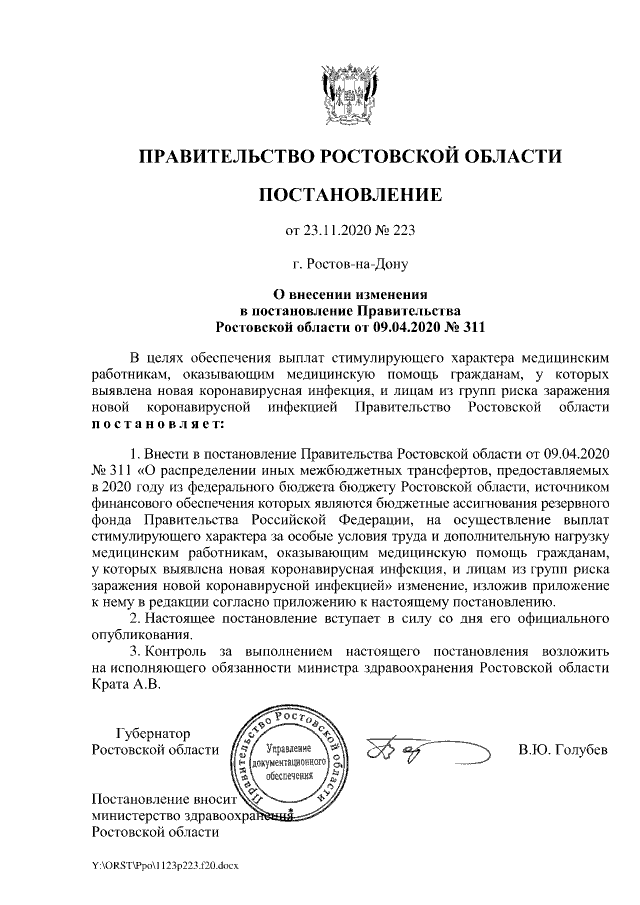 ПРАВИТЕЛЬСТВО РОСТОВСКОЙ ОБЛАСТИ

ПОСТАНОВЛЕНИЕ

от 23.11.2020 № 223

г. Ростов-на-Дону

О внесении изменения в постановление Правительства Ростовской области от 09.04.2020 № 311

В целях обеспечения выплат стимулирующего характера медицинским работникам, оказывающим медицинскую помощь гражданам, у которых выявлена новая коронавирусная инфекция, и лицам из групп риска заражения новой коронавирусной инфекцией Правительство Ростовской области постановляет:

1. Внести в постановление Правительства Ростовской области от 09.04.2020 № 311 «О распределении иных межбюджетных трансфертов, предоставляемых в 2020 году из федерального бюджета бюджету Ростовской области, источником финансового обеспечения которых являются бюджетные ассигнования резервного фонда Правительства Российской Федерации, на осуществление выплат стимулирующего характера за особые условия труда и дополнительную нагрузку медицинским работникам, оказывающим медицинскую помощь гражданам, у которых выявлена новая коронавирусная инфекция, и лицам из групп риска заражения новой коронавирусной инфекцией» изменение, изложив приложение к нему в редакции согласно приложению к настоящему постановлению.

2. Настоящее постановление вступает в силу со дня его официального опубликования.

3. Контроль за выполнением настоящего постановления возложить на исполняющего обязанности министра здравоохранения Ростовской области Крата А.В.

Губернатор Ростовской области

Правительство Ростовской области
Управление документационного обеспечения

В.Ю. Голубев

Постановление вносит министерство здравоохранения Ростовской области

Y:\ORST\Ppo\1123p223.f20.docx